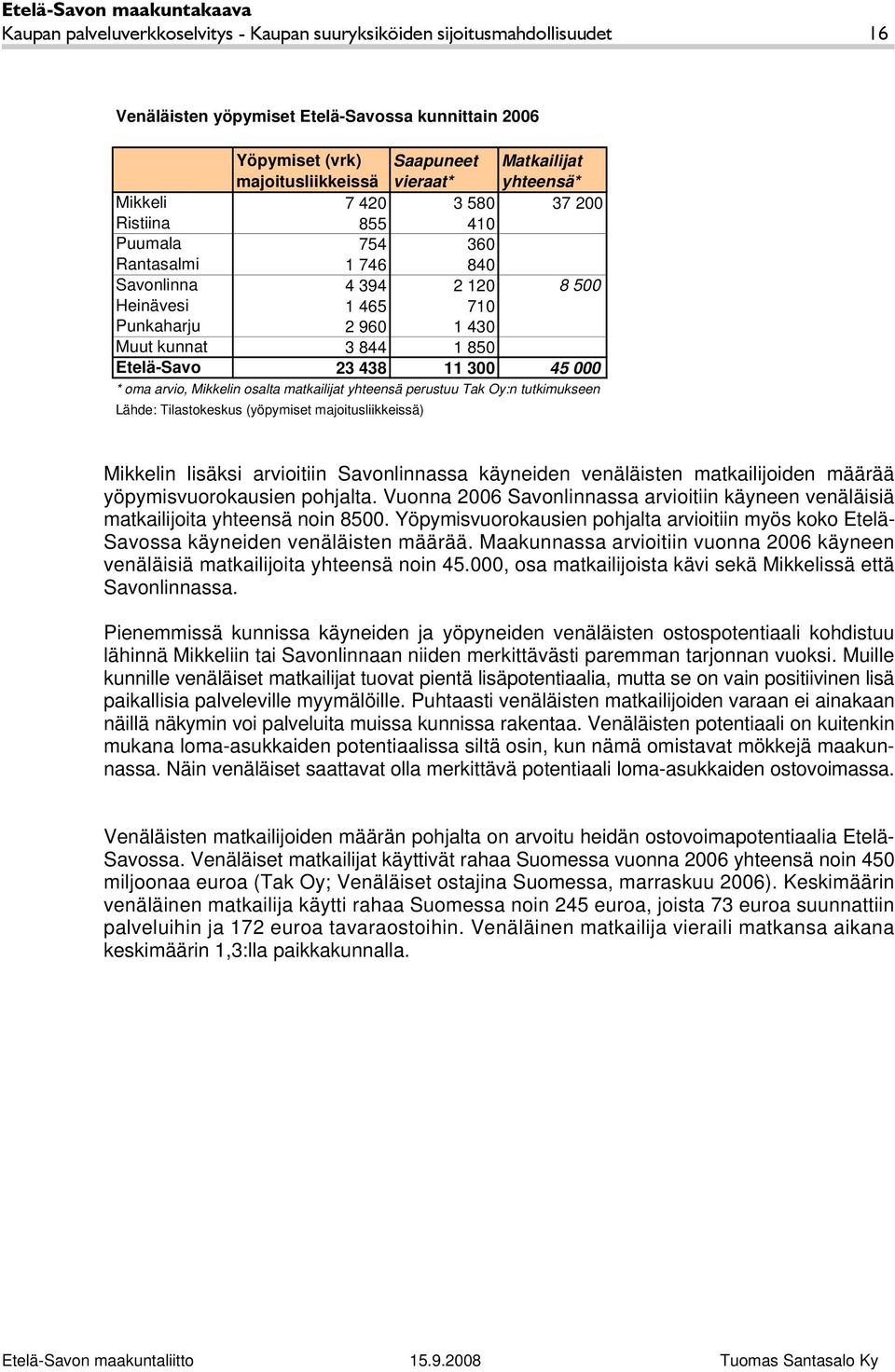 Etelä-Savon maakuntakaava
Kaupan palveluverkkoselvitys - Kaupan suuryksiköiden sijoitusmahdollisuudet 16

Venäläisten yöpymiset Etelä-Savossa kunnittain 2006

| | Yöpymiset (vrk) majoitusliikkeissä | Saapuneet vieraat* | Matkailijat yhteensä* |
|---|---|---|---|
| Mikkeli | 7 420 | 3 580 | 37 200 |
| Ristiina | 855 | 410 | |
| Puumala | 754 | 360 | |
| Rantasalmi | 1 746 | 840 | |
| Savonlinna | 4 394 | 2 120 | 8 500 |
| Heinävesi | 1 465 | 710 | |
| Punkaharju | 2 960 | 1 430 | |
| Muut kunnat | 3 844 | 1 850 | |
| Etelä-Savo | 23 438 | 11 300 | 45 000 |

* oma arvio, Mikkelin osalta matkailijat yhteensä perustuu Tak Oy:n tutkimukseen
Lähde: Tilastokeskus (yöpymiset majoitusliikkeissä)

Mikkelin lisäksi arvioitiin Savonlinnassa käyneiden venäläisten matkailijoiden määrää yöpymisvuorokausien pohjalta. Vuonna 2006 Savonlinnassa arvioitiin käyneen venäläisiä matkailijoita yhteensä noin 8500. Yöpymisvuorokausien pohjalta arvioitiin myös koko Etelä-Savossa käyneiden venäläisten määrää. Maakunnassa arvioitiin vuonna 2006 käyneen venäläisiä matkailijoita yhteensä noin 45.000, osa matkailijoista kävi sekä Mikkelissä että Savonlinnassa.

Pienemmissä kunnissa käyneiden ja yöpyneiden venäläisten ostospotentiaali kohdistuu lähinnä Mikkeliin tai Savonlinnaan niiden merkittävästi paremman tarjonnan vuoksi. Muille kunnille venäläiset matkailijat tuovat pientä lisäpotentiaalia, mutta se on vain positiivinen lisä paikallisia palveleville myymälöille. Puhtaasti venäläisten matkailijoiden varaan ei ainakaan näillä näkymin voi palveluita muissa kunnissa rakentaa. Venäläisten potentiaali on kuitenkin mukana loma-asukkaiden potentiaalissa siltä osin, kun nämä omistavat mökkejä maakunnassa. Näin venäläiset saattavat olla merkittävä potentiaali loma-asukkaiden ostovoimassa.

Venäläisten matkailijoiden määrän pohjalta on arvoitu heidän ostovoimapotentiaalia Etelä-Savossa. Venäläiset matkailijat käyttivät rahaa Suomessa vuonna 2006 yhteensä noin 450 miljoonaa euroa (Tak Oy; Venäläiset ostajina Suomessa, marraskuu 2006). Keskimäärin venäläinen matkailija käytti rahaa Suomessa noin 245 euroa, joista 73 euroa suunnattiin palveluihin ja 172 euroa tavaraostoihin. Venäläinen matkailija vieraili matkansa aikana keskimäärin 1,3:lla paikkakunnalla.

Etelä-Savon maakuntaliitto 15.9.2008 Tuomas Santasalo Ky